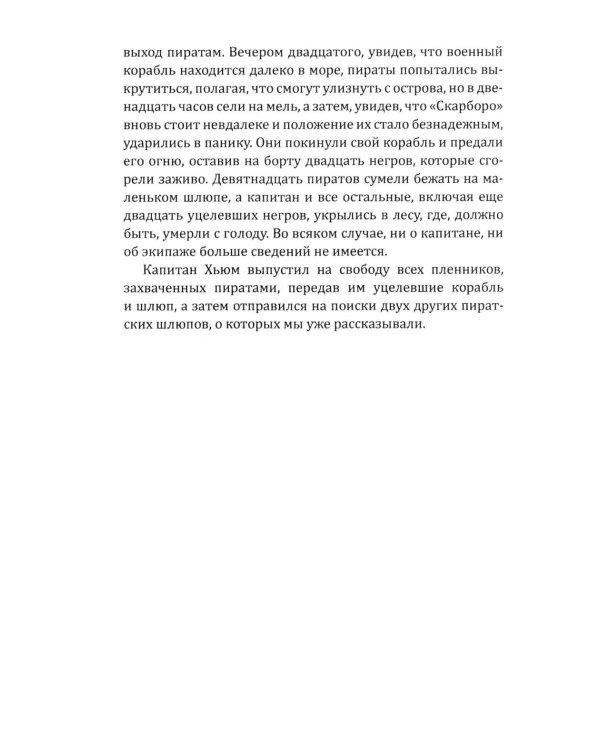 выход пиратам. Вечером двадцатого, увидев, что военный корабль находится далеко в море, пираты попытались выкрутиться, полагая, что смогут улизнуть с острова, но в двенадцать часов сели на мель, а затем, увидев, что «Скарборо» вновь стоит невдалеке и положение их стало безнадежным, ударились в панику. Они покинули свой корабль и предали его огню, оставив на борту двадцать негров, которые сгорели заживо. Девятнадцать пиратов сумели бежать на маленьком шлюпе, а капитан и все остальные, включая еще двадцать уцелевших негров, укрылись в лесу, где, должно быть, умерли с голоду. Во всяком случае, ни о капитане, ни об экипаже больше сведений не имеется.

Капитан Хьюм выпустил на свободу всех пленников, захваченных пиратами, передав им уцелевшие корабль и шлюп, а затем отправился на поиски двух других пиратских шлюпов, о которых мы уже рассказывали.